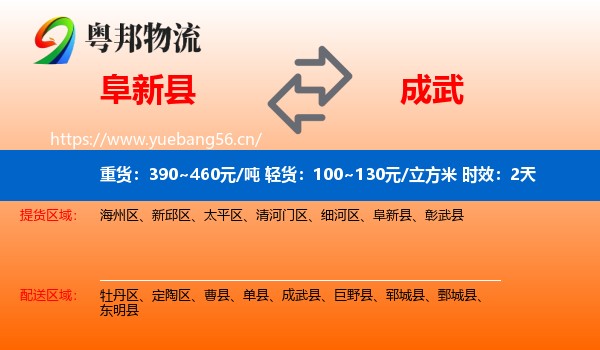 粤邦物流

阜新县

成武

https://www.yuebang56.cn/

重货：390~460元/吨 轻货：100~130元/立方米 时效：2天

提货区域：
海州区、新邱区、太平区、清河门区、细河区、阜新县、彰武县

配送区域：
牡丹区、定陶区、曹县、单县、成武县、巨野县、郓城县、鄄城县、东明县